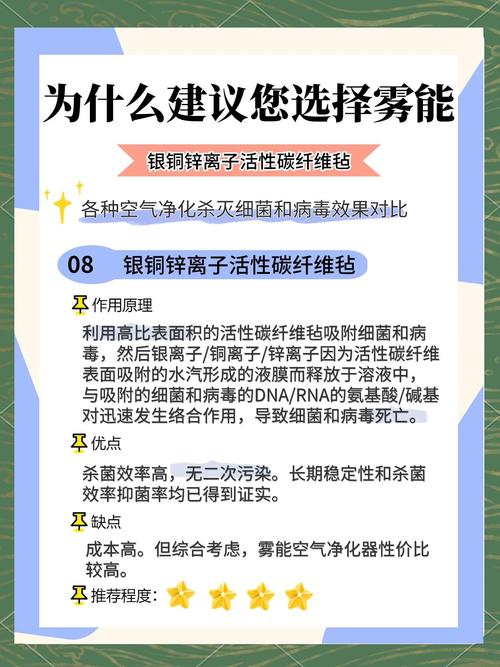 为什么建议您选择雾能

银铜锌离子活性碳纤维毡

各种空气净化杀灭细菌和病毒效果对比

08 银铜锌离子活性碳纤维毡

作用原理

利用高比表面积的活性碳纤维毡吸附细菌和病毒，然后银离子/铜离子/锌离子因为活性碳纤维表面吸附的水汽形成的液膜而释放于溶液中，与吸附的细菌和病毒的DNA/RNA的氨基酸/碱基对迅速发生络合作用，导致细菌和病毒死亡。

优点

杀菌效率高，无二次污染。长期稳定性和杀菌效率抑菌率均已得到证实。

缺点

成本高。但综合考虑，雾能空气净化器性价比较高。

推荐程度：